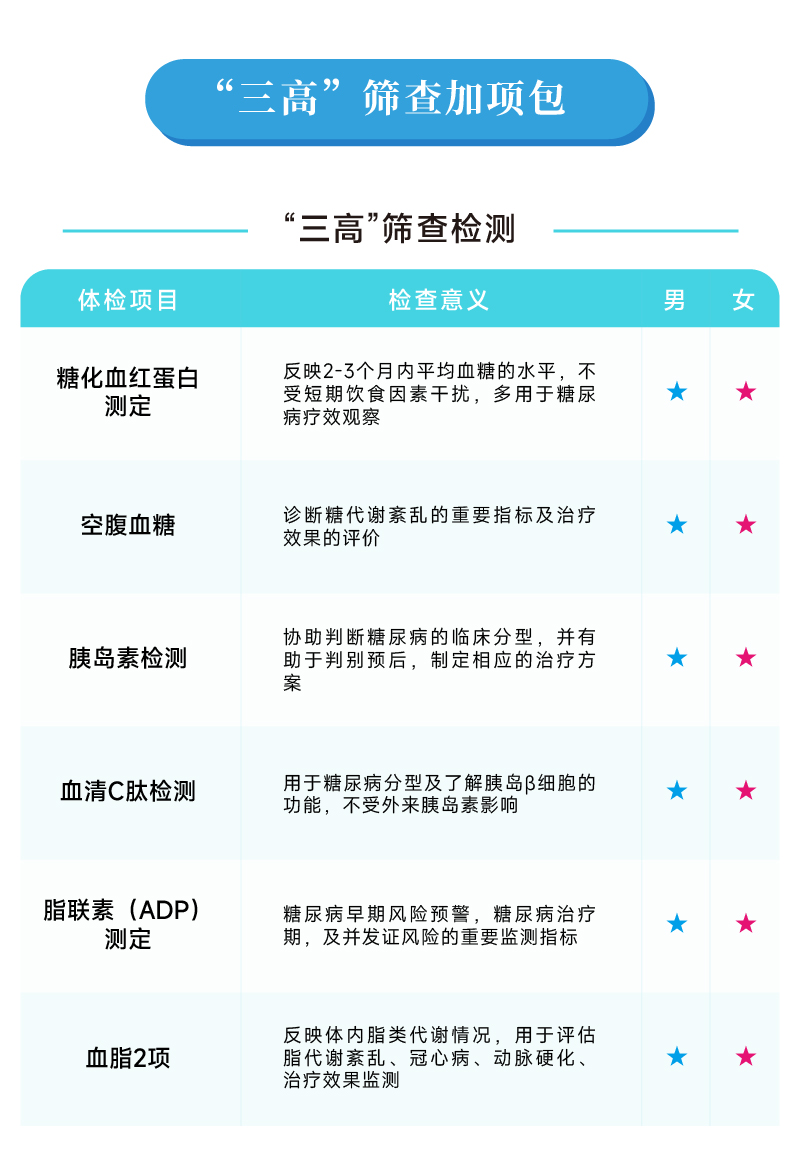 “三高”筛查加项包

“三高”筛查检测

| 体检项目 | 检查意义 | 男 | 女 |
|---|---|---|---|
| 糖化血红蛋白测定 | 反映2-3个月内平均血糖的水平，不受短期饮食因素干扰，多用于糖尿病疗效观察 | ★ | ★ |
| 空腹血糖 | 诊断糖代谢紊乱的重要指标及治疗效果的评价 | ★ | ★ |
| 胰岛素检测 | 协助判断糖尿病的临床分型，并有助于判别预后，制定相应的治疗方案 | ★ | ★ |
| 血清C肽检测 | 用于糖尿病分型及了解胰岛β细胞的功能，不受外来胰岛素影响 | ★ | ★ |
| 脂联素（ADP）测定 | 糖尿病早期风险预警，糖尿病治疗期，及并发证风险的重要监测指标 | ★ | ★ |
| 血脂2项 | 反映体内脂类代谢情况，用于评估脂代谢紊乱、冠心病、动脉硬化、治疗效果监测 | ★ | ★ |